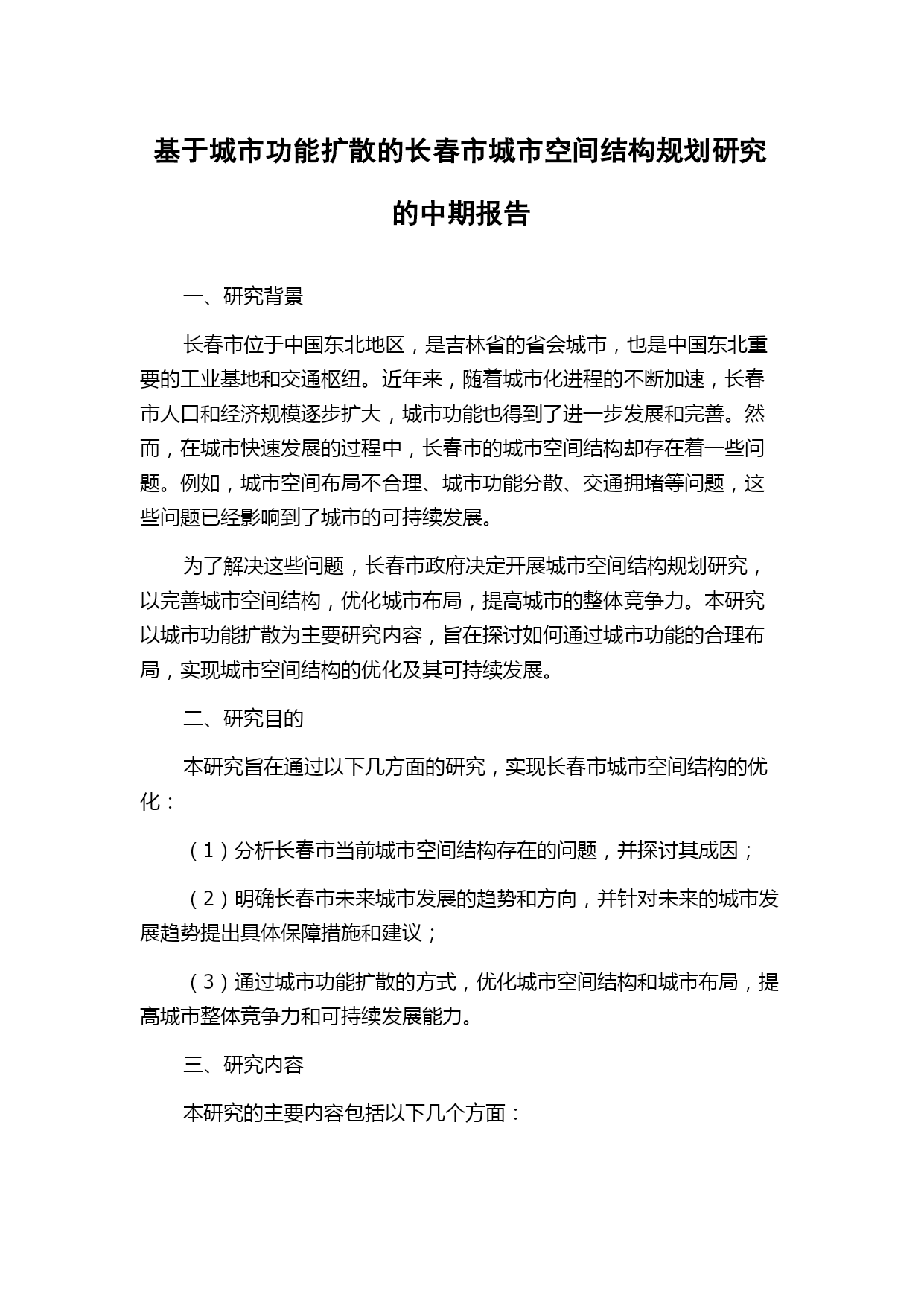 基于城市功能扩散的长春市城市空间结构规划研究的中期报告

一、研究背景

长春市位于中国东北地区，是吉林省的省会城市，也是中国东北重要的工业基地和交通枢纽。近年来，随着城市化进程的不断加速，长春市人口和经济规模逐步扩大，城市功能也得到了进一步发展和完善。然而，在城市快速发展的过程中，长春市的城市空间结构却存在着一些问题。例如，城市空间布局不合理、城市功能分散、交通拥堵等问题，这些问题已经影响到了城市的可持续发展。

为了解决这些问题，长春市政府决定开展城市空间结构规划研究，以完善城市空间结构，优化城市布局，提高城市的整体竞争力。本研究以城市功能扩散为主要研究内容，旨在探讨如何通过城市功能的合理布局，实现城市空间结构的优化及其可持续发展。

二、研究目的

本研究旨在通过以下几方面的研究，实现长春市城市空间结构的优化：

（1）分析长春市当前城市空间结构存在的问题，并探讨其成因；

（2）明确长春市未来城市发展的趋势和方向，并针对未来的城市发展趋势提出具体保障措施和建议；

（3）通过城市功能扩散的方式，优化城市空间结构和城市布局，提高城市整体竞争力和可持续发展能力。

三、研究内容

本研究的主要内容包括以下几个方面：